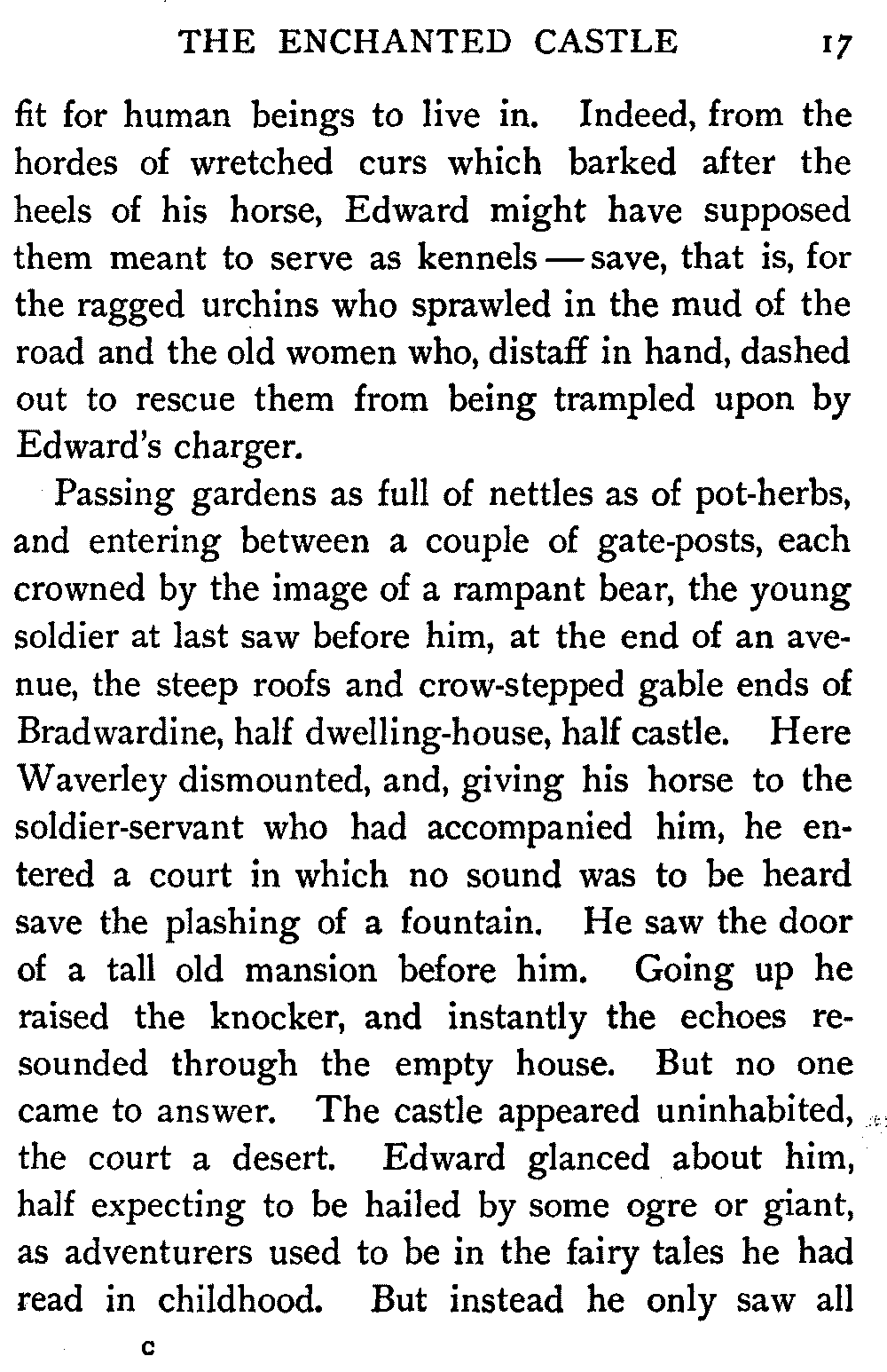 THE ENCHANTED CASTLE 17

fit for human beings to live in. Indeed, from the hordes of wretched curs which barked after the heels of his horse, Edward might have supposed them meant to serve as kennels — save, that is, for the ragged urchins who sprawled in the mud of the road and the old women who, distaff in hand, dashed out to rescue them from being trampled upon by Edward's charger.

Passing gardens as full of nettles as of pot-herbs, and entering between a couple of gate-posts, each crowned by the image of a rampant bear, the young soldier at last saw before him, at the end of an avenue, the steep roofs and crow-stepped gable ends of Bradwardine, half dwelling-house, half castle. Here Waverley dismounted, and, giving his horse to the soldier-servant who had accompanied him, he entered a court in which no sound was to be heard save the plashing of a fountain. He saw the door of a tall old mansion before him. Going up he raised the knocker, and instantly the echoes resounded through the empty house. But no one came to answer. The castle appeared uninhabited, the court a desert. Edward glanced about him, half expecting to be hailed by some ogre or giant, as adventurers used to be in the fairy tales he had read in childhood. But instead he only saw all

C